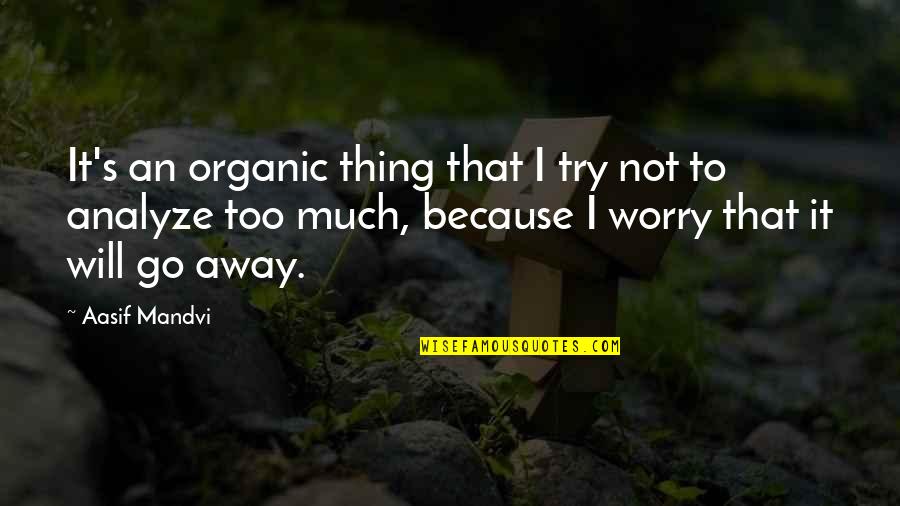 It's an organic thing that I try not to analyze too much, because I worry that it will go away.

~ Aasif Mandvi

WISEFAMOUSQUOTES.COM